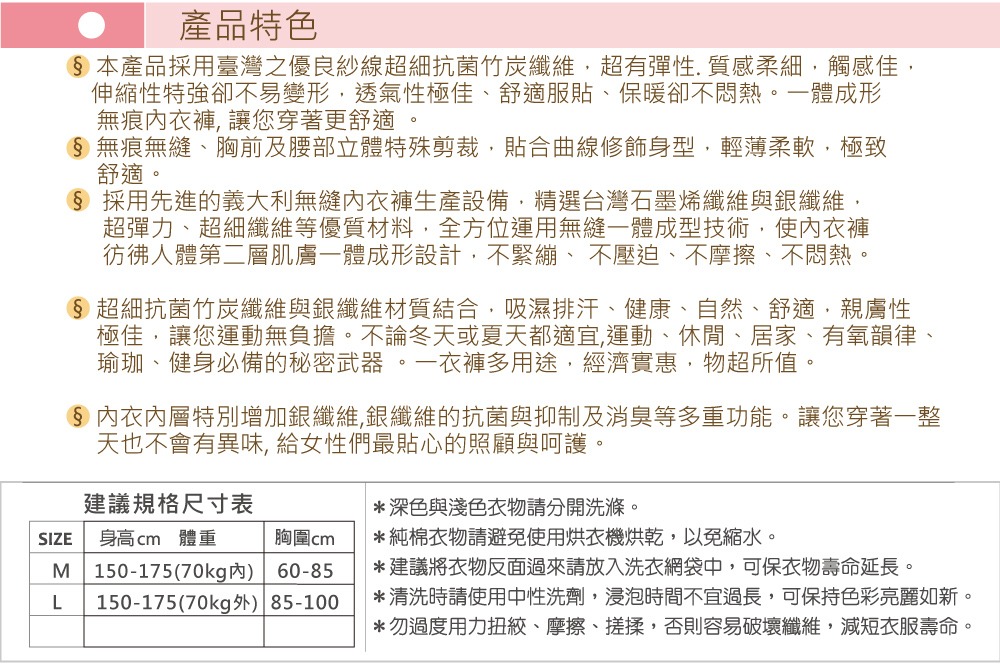 產品特色

§ 本產品採用臺灣之優良紗線超細抗菌竹炭纖維，超有彈性. 質感柔細，觸感佳，伸縮性特強卻不易變形，透氣性極佳、舒適服貼、保暖卻不悶熱。一體成形無痕內衣褲, 讓您穿著更舒適 。

§ 無痕無縫、胸前及腰部立體特殊剪裁，貼合曲線修飾身型，輕薄柔軟，極致舒適。

§ 採用先進的義大利無縫內衣褲生產設備，精選台灣石墨烯纖維與銀纖維，超彈力、超細纖維等優質材料，全方位運用無縫一體成型技術，使內衣褲彷彿人體第二層肌膚一體成形設計，不緊繃、 不壓迫、不摩擦、不悶熱。

§ 超細抗菌竹炭纖維與銀纖維材質結合，吸濕排汗、健康、自然、舒適，親膚性極佳，讓您運動無負擔。不論冬天或夏天都適宜,運動、休閒、居家、有氧韻律、瑜珈、健身必備的秘密武器 。一衣褲多用途，經濟實惠，物超所值。

§ 內衣內層特別增加銀纖維,銀纖維的抗菌與抑制及消臭等多重功能。讓您穿著一整天也不會有異味, 給女性們最貼心的照顧與呵護。

建議規格尺寸表

| SIZE | 身高cm 體重 | 胸圍cm |
|---|---|---|
| M | 150-175(70kg內) | 60-85 |
| L | 150-175(70kg外) | 85-100 |
| | | |

＊深色與淺色衣物請分開洗滌。
＊純棉衣物請避免使用烘衣機烘乾，以免縮水。
＊建議將衣物反面過來請放入洗衣網袋中，可保衣物壽命延長。
＊清洗時請使用中性洗劑，浸泡時間不宜過長，可保持色彩亮麗如新。
＊勿過度用力扭絞、摩擦、搓揉，否則容易破壞纖維，減短衣服壽命。